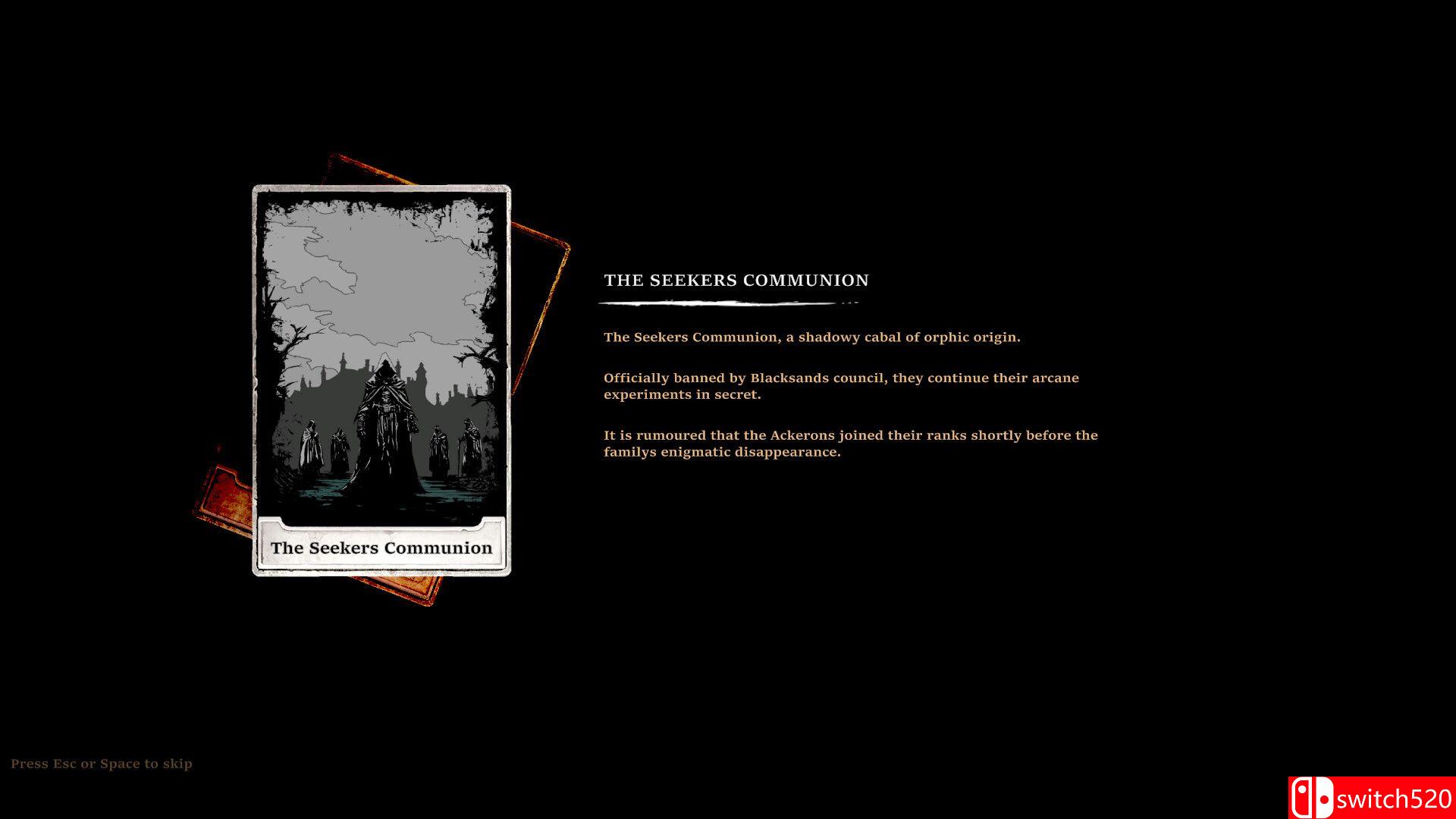 The Seekers Communion

THE SEEKERS COMMUNION

The Seekers Communion, a shadowy cabal of orphic origin.

Officially banned by Blacksands council, they continue their arcane experiments in secret.

It is rumoured that the Ackerons joined their ranks shortly before the familys enigmatic disappearance.

Press Esc or Space to skip

switch520